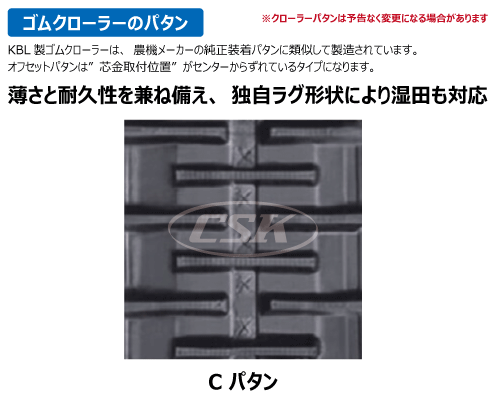 ゴムクローラーのパタン

※クローラーパタンは予告なく変更になる場合があります

KBL 製ゴムクローラーは、 農機メーカーの純正装着パタンに類似して製造されています。
オフセットパタンは” 芯金取付位置” がセンターからずれているタイプになります。

薄さと耐久性を兼ね備え、 独自ラグ形状により湿田も対応

CSK

C パタン